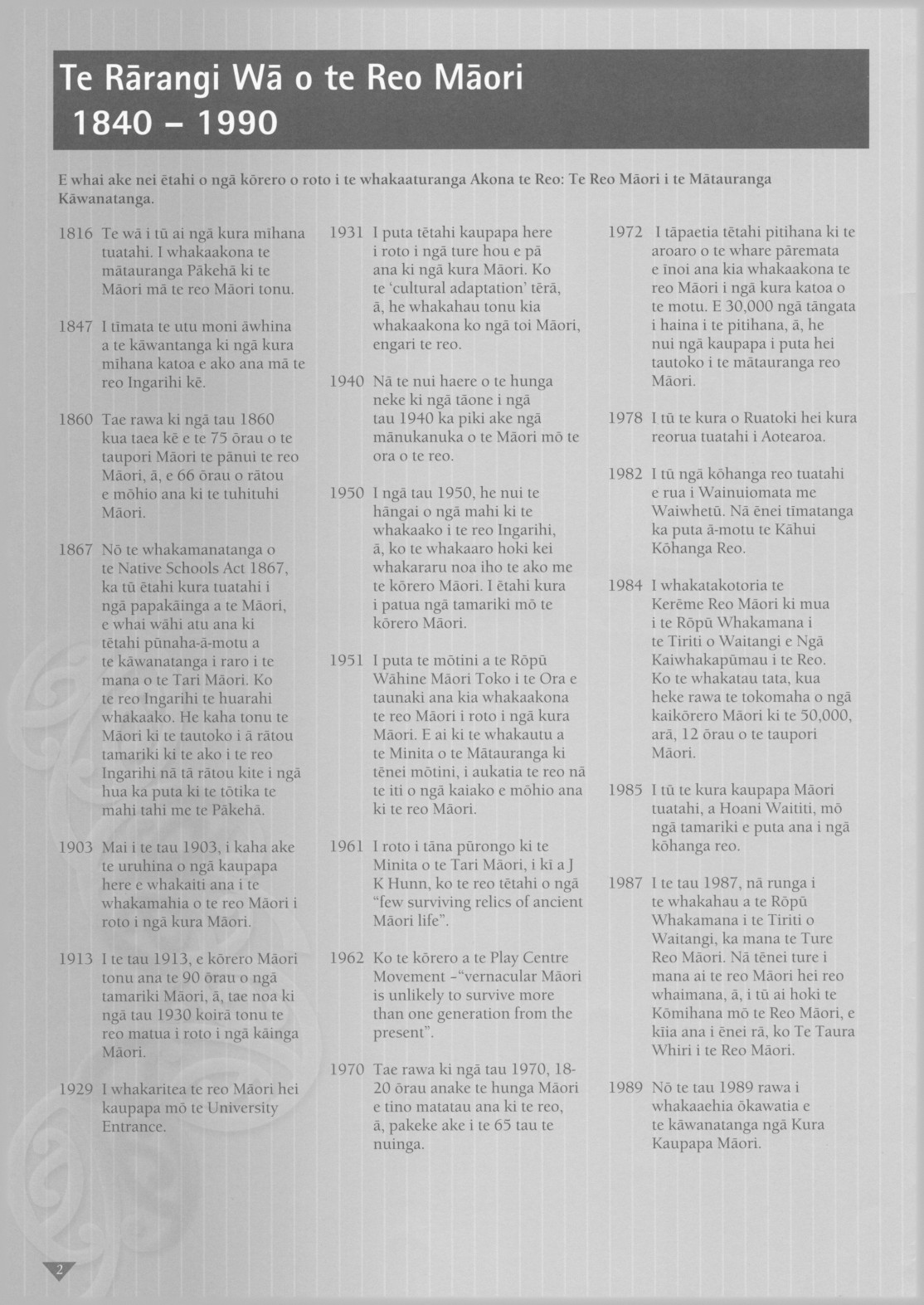 Te Rārangi Wā o te Reo Māori 1840 – 1990

E whai ake nei ētahi o ngā kōrero o roto i te whakaaturanga Akona te Reo: Te Reo Māori i te Mātauranga Kāwanatanga.

1816 Te wā i tū ai ngā kura mīhana tuatahi. I whakaakona te mātauranga Pākehā ki te Māori mā te reo Māori tonu.

1847 I tīmata te utu moni āwhina a te kāwantanga ki ngā kura mīhana katoa e ako ana mā te reo Ingarihi kē.

1860 Tae rawa ki ngā tau 1860 kua taea kē e te 75 ōrau o te taupori Māori te pānui te reo Māori, ā, e 66 ōrau o rātou e mōhio ana ki te tuhituhi Māori.

1867 Nō te whakamanatanga o te Native Schools Act 1867, ka tū ētahi kura tuatahi i ngā papakāinga a te Māori, e whai wāhi atu ana ki tētahi pūnaha-ā-motu a te kāwanatanga i raro i te mana o te Tari Māori. Ko te reo Ingarihi te huarahi whakaako. He kaha tonu te Māori ki te tautoko i ā rātou tamariki ki te ako i te reo Ingarihi nā tā rātou kite i ngā hua ka puta ki te tōtika te mahi tahi me te Pākehā.

1903 Mai i te tau 1903, i kaha ake te uruhina o ngā kaupapa here e whakaiti ana i te whakamahia o te reo Māori i roto i ngā kura Māori.

1913 I te tau 1913, e kōrero Māori tonu ana te 90 ōrau o ngā tamariki Māori, ā, tae noa ki ngā tau 1930 koirā tonu te reo matua i roto i ngā kāinga Māori.

1929 I whakaritea te reo Māori hei kaupapa mō te University Entrance.

1931 I puta tētahi kaupapa here i roto i ngā ture hou e pā ana ki ngā kura Māori. Ko te 'cultural adaptation' tērā, ā, he whakahau tonu kia whakaakona ko ngā toi Māori, engari te reo.

1940 Nā te nui haere o te hunga neke ki ngā tāone i ngā tau 1940 ka piki ake ngā mānukanuka o te Māori mō te ora o te reo.

1950 I ngā tau 1950, he nui te hāngai o ngā mahi ki te whakaako i te reo Ingarihi, ā, ko te whakaaro hoki kei whakararu noa iho te ako me te kōrero Māori. I ētahi kura i patua ngā tamariki mō te kōrero Māori.

1951 I puta te mōtini a te Rōpū Wāhine Māori Toko i te Ora e taunaki ana kia whakaakona te reo Māori i roto i ngā kura Māori. E ai ki te whakautu a te Minita o te Mātauranga ki tēnei mōtini, i aukatia te reo nā te iti o ngā kaiako e mōhio ana ki te reo Māori.

1961 I roto i tāna pūrongo ki te Minita o te Tari Māori, i kī a J K Hunn, ko te reo tētahi o ngā "few surviving relics of ancient Māori life".

1962 Ko te kōrero a te Play Centre Movement -"vernacular Māori is unlikely to survive more than one generation from the present".

1970 Tae rawa ki ngā tau 1970, 18-20 ōrau anake te hunga Māori e tino matatau ana ki te reo, ā, pakeke ake i te 65 tau te nuinga.

1972 I tāpaetia tētahi pitihana ki te aroaro o te whare pāremata e īnoi ana kia whakaakona te reo Māori i ngā kura katoa o te motu. E 30,000 ngā tāngata i haina i te pitihana, ā, he nui ngā kaupapa i puta hei tautoko i te mātauranga reo Māori.

1978 I tū te kura o Ruatoki hei kura reorua tuatahi i Aotearoa.

1982 I tū ngā kōhanga reo tuatahi e rua i Wainuiomata me Waiwhetū. Nā ēnei tīmatanga ka puta ā-motu te Kāhui Kōhanga Reo.

1984 I whakatakotoria te Kerēme Reo Māori ki mua i te Rōpū Whakamana i te Tiriti o Waitangi e Ngā Kaiwhakapūmau i te Reo. Ko te whakatau tata, kua heke rawa te tokomaha o ngā kaikōrero Māori ki te 50,000, arā, 12 ōrau o te taupori Māori.

1985 I tū te kura kaupapa Māori tuatahi, a Hoani Waititi, mō ngā tamariki e puta ana i ngā kōhanga reo.

1987 I te tau 1987, nā runga i te whakahau a te Rōpū Whakamana i te Tiriti o Waitangi, ka mana te Ture Reo Māori. Nā tēnei ture i mana ai te reo Māori hei reo whaimana, ā, i tū ai hoki te Kōmihana mō te Reo Māori, e kīia ana i ēnei rā, ko Te Taura Whiri i te Reo Māori.

1989 Nō te tau 1989 rawa i whakaaehia ōkawatia e te kāwanatanga ngā Kura Kaupapa Māori.

2